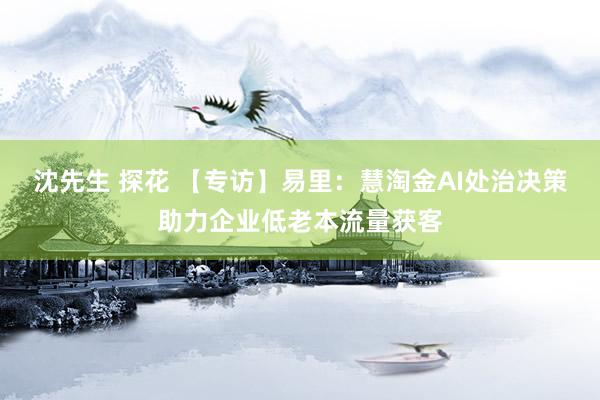 沈先生 探花 【专访】易里：慧淘金AI处治决策助力企业低老本流量获客